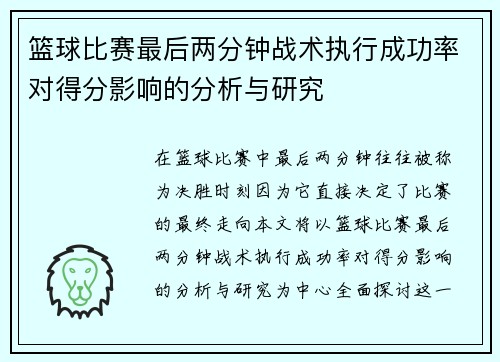 篮球比赛最后两分钟战术执行成功率对得分影响的分析与研究

在篮球比赛中最后两分钟往往被称为决胜时刻因为它直接决定了比赛的最终走向本文将以篮球比赛最后两分钟战术执行成功率对得分影响的分析与研究为中心全面探讨这一